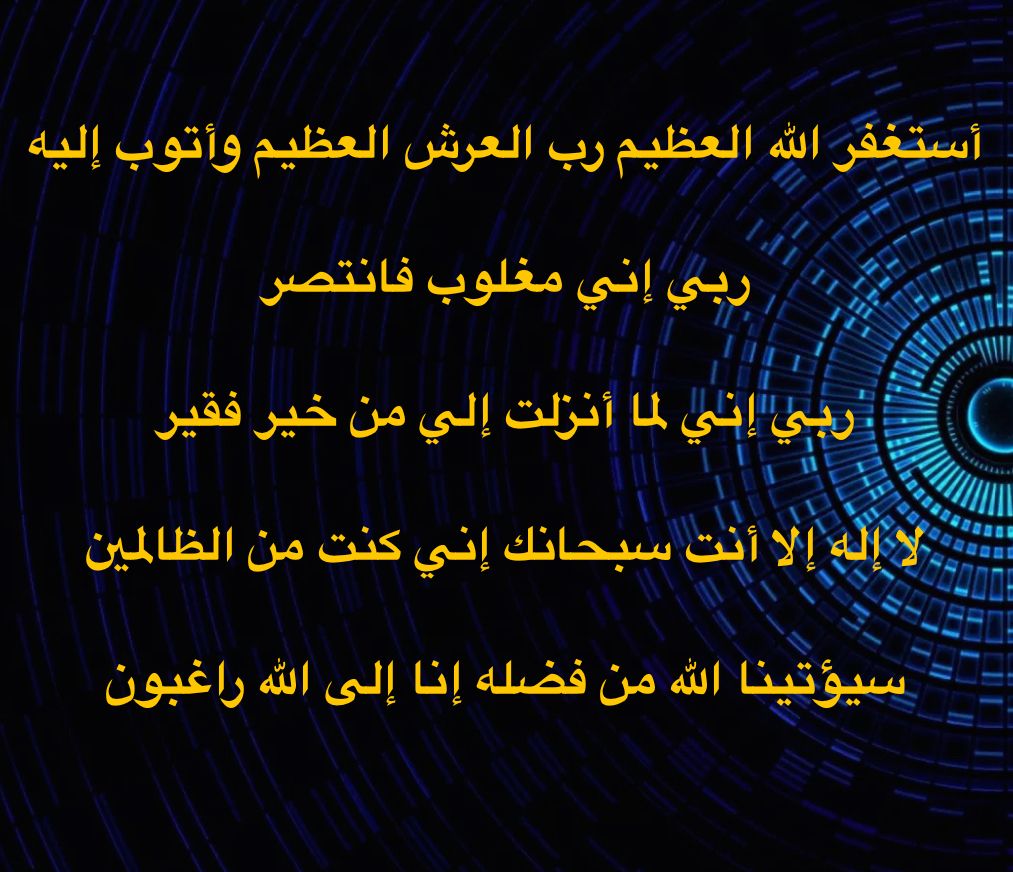 أستغفر الله العظيم رب العرش العظيم وأتوب إليه

ربي إني مغلوب فانتصر

ربي إني لما أنزلت إلي من خير فقير

لا إله إلا أنت سبحانك إني كنت من الظالمين

سيؤتينا الله من فضله إنا إلى الله راغبون